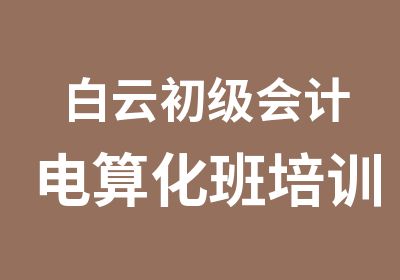 白云初级会计
电算化班培训